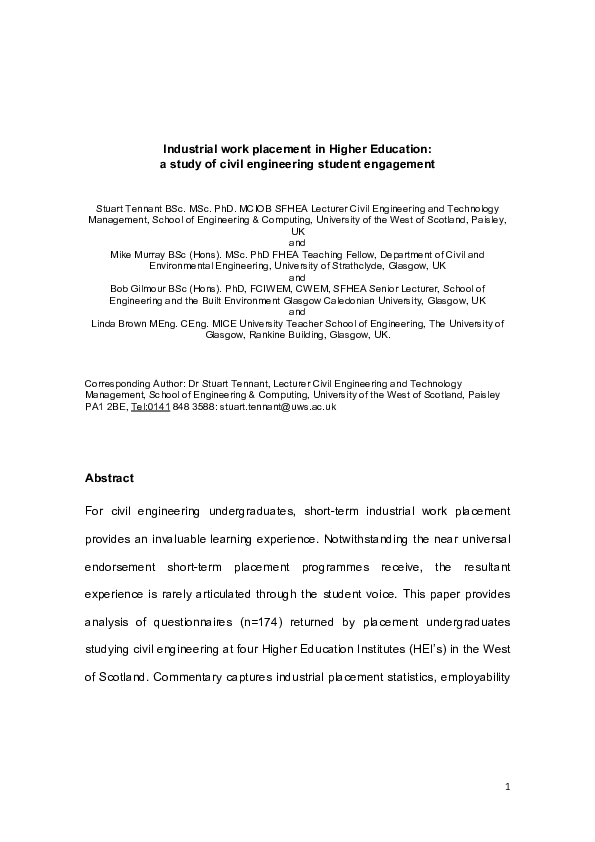 Industrial work placement in Higher Education:
a study of civil engineering student engagement

Stuart Tennant BSc. MSc. PhD. MCIOB SFHEA Lecturer Civil Engineering and Technology Management, School of Engineering & Computing, University of the West of Scotland, Paisley, UK
and
Mike Murray BSc (Hons). MSc. PhD FHEA Teaching Fellow, Department of Civil and Environmental Engineering, University of Strathclyde, Glasgow, UK
and
Bob Gilmour BSc (Hons). PhD, FCIWEM, CWEM, SFHEA Senior Lecturer, School of Engineering and the Built Environment Glasgow Caledonian University, Glasgow, UK
and
Linda Brown MEng. CEng. MICE University Teacher School of Engineering, The University of Glasgow, Rankine Building, Glasgow, UK.

Corresponding Author: Dr Stuart Tennant, Lecturer Civil Engineering and Technology Management, School of Engineering & Computing, University of the West of Scotland, Paisley PA1 2BE, Tel:0141 848 3588: stuart.tennant@uws.ac.uk

Abstract

For civil engineering undergraduates, short-term industrial work placement provides an invaluable learning experience. Notwithstanding the near universal endorsement short-term placement programmes receive, the resultant experience is rarely articulated through the student voice. This paper provides analysis of questionnaires (n=174) returned by placement undergraduates studying civil engineering at four Higher Education Institutes (HEI's) in the West of Scotland. Commentary captures industrial placement statistics, employability

1